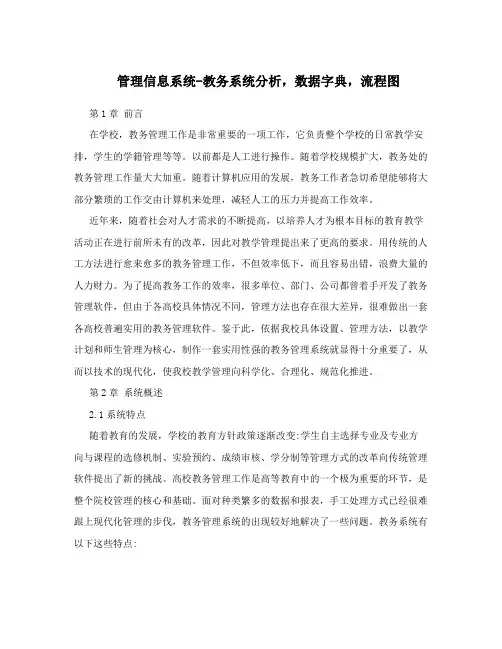 管理信息系统-教务系统分析，数据字典，流程图

第1章 前言

在学校，教务管理工作是非常重要的一项工作，它负责整个学校的日常教学安排，学生的学籍管理等等。以前都是人工进行操作。随着学校规模扩大，教务处的教务管理工作量大大加重。随着计算机应用的发展，教务工作者急切希望能够将大部分繁琐的工作交由计算机来处理，减轻人工的压力并提高工作效率。

近年来，随着社会对人才需求的不断提高，以培养人才为根本目标的教育教学活动正在进行前所未有的改革，因此对教学管理提出来了更高的要求。用传统的人工方法进行愈来愈多的教务管理工作，不但效率低下，而且容易出错，浪费大量的人力财力。为了提高教务工作的效率，很多单位、部门、公司都曾着手开发了教务管理软件，但由于各高校具体情况不同，管理方法也存在很大差异，很难做出一套各高校普遍实用的教务管理软件。鉴于此，依据我校具体设置、管理方法，以教学计划和师生管理为核心，制作一套实用性强的教务管理系统就显得十分重要了，从而以技术的现代化，使我校教学管理向科学化、合理化、规范化推进。

第2章 系统概述

2.1系统特点

随着教育的发展，学校的教育方针政策逐渐改变:学生自主选择专业及专业方向与课程的选修机制、实验预约、成绩审核、学分制等管理方式的改革向传统管理软件提出了新的挑战。高校教务管理工作是高等教育中的一个极为重要的环节，是整个院校管理的核心和基础。面对种类繁多的数据和报表，手工处理方式已经很难跟上现代化管理的步伐，教务管理系统的出现较好地解决了一些问题。教务系统有以下这些特点: